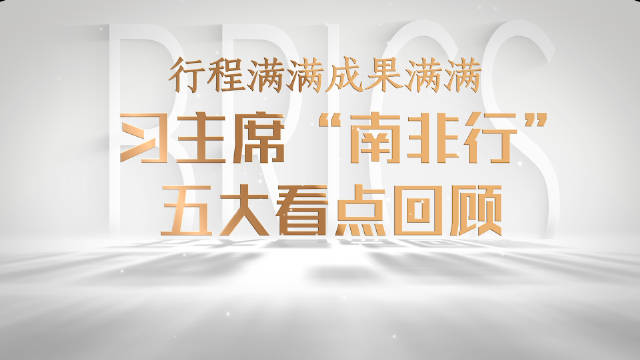 BRICS

行程满满成果满满
习主席“南非行”
五大看点回顾